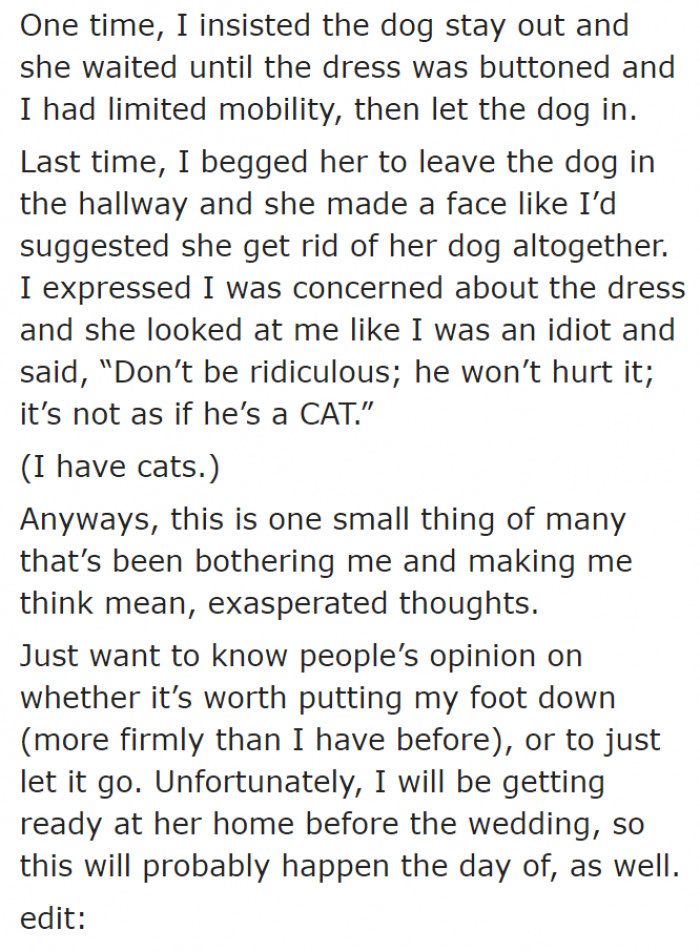 One time, I insisted the dog stay out and she waited until the dress was buttoned and I had limited mobility, then let the dog in.

Last time, I begged her to leave the dog in the hallway and she made a face like I'd suggested she get rid of her dog altogether. I expressed I was concerned about the dress and she looked at me like I was an idiot and said, "Don't be ridiculous; he won't hurt it; it's not as if he's a CAT."

(I have cats.)

Anyways, this is one small thing of many that's been bothering me and making me think mean, exasperated thoughts.

Just want to know people's opinion on whether it's worth putting my foot down (more firmly than I have before), or to just let it go. Unfortunately, I will be getting ready at her home before the wedding, so this will probably happen the day of, as well.

edit: